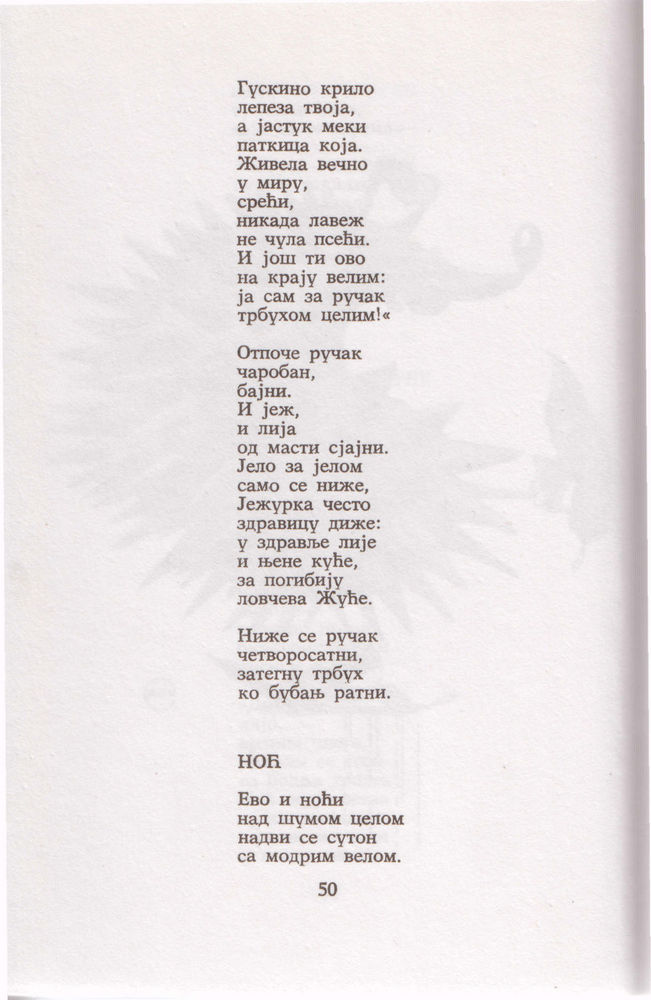 Гускино крило
лепеза твоја,
а јастук меки
паткица која.
Живела вечно
у миру,
срећи,
никада лавеж
не чула псећи.
И још ти ово
на крају велим:
ја сам за ручак
трбухом целим!«

Отпоче ручак
чаробан,
бајни.
И јеж,
и лија
од масти сјајни.
Јело за јелом
само се ниже,
Јежурка често
здравицу диже:
у здравље лије
и њене куће,
за погибију
ловчева Жуће.

Ниже се ручак
четворосатни,
затегну трбух
ко бубањ ратни.

НОЋ

Ево и ноћи
над шумом целом
надви се сутон
са модрим велом.

50